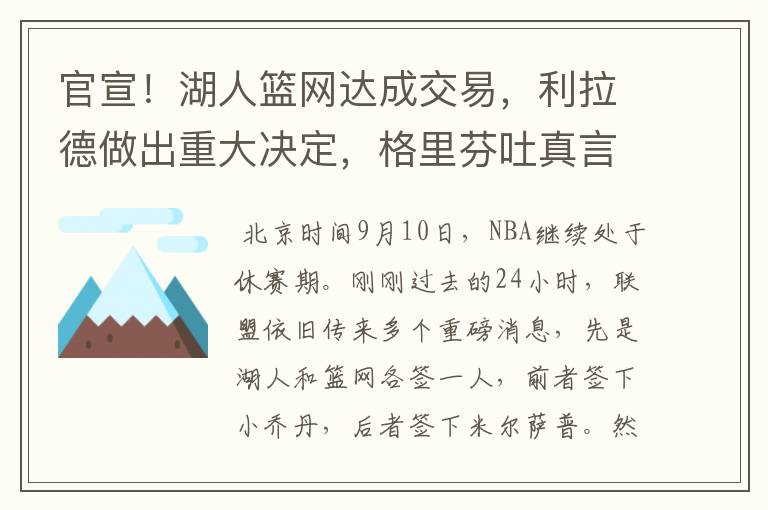 官宣！湖人篮网达成交易，利拉德做出重大决定，格里芬吐真言

北京时间9月10日，NBA继续处于休赛期。刚刚过去的24小时，联盟依旧传来多个重磅消息，先是湖人和篮网各签一人，前者签下小乔丹，后者签下米尔萨普。然